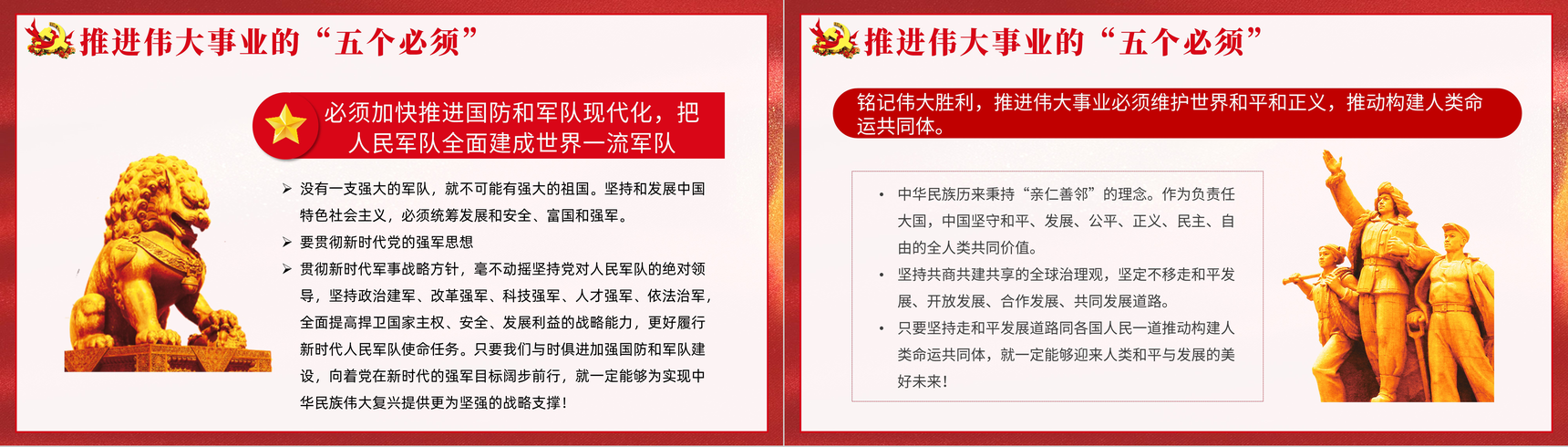 推进伟大事业的“五个必须”

必须加快推进国防和军队现代化，把人民军队全面建成世界一流军队

➢ 没有一支强大的军队，就不可能有强大的祖国。坚持和发展中国特色社会主义，必须统筹发展和安全、富国和强军。

➢ 要贯彻新时代党的强军思想

➢ 贯彻新时代军事战略方针，毫不动摇坚持党对人民军队的绝对领导，坚持政治建军、改革强军、科技强军、人才强军、依法治军，全面提高捍卫国家主权、安全、发展利益的战略能力，更好履行新时代人民军队使命任务。只要我们与时俱进加强国防和军队建设，向着党在新时代的强军目标阔步前行，就一定能够为实现中华民族伟大复兴提供更为坚强的战略支撑！

推进伟大事业的“五个必须”

铭记伟大胜利，推进伟大事业必须维护世界和平和正义，推动构建人类命运共同体。

• 中华民族历来秉持“亲仁善邻”的理念。作为负责任大国，中国坚守和平、发展、公平、正义、民主、自由的全人类共同价值。

• 坚持共商共建共享的全球治理观，坚定不移走和平发展、开放发展、合作发展、共同发展道路。

• 只要坚持走和平发展道路同各国人民一道推动构建人类命运共同体，就一定能够迎来人类和平与发展的美好未来！